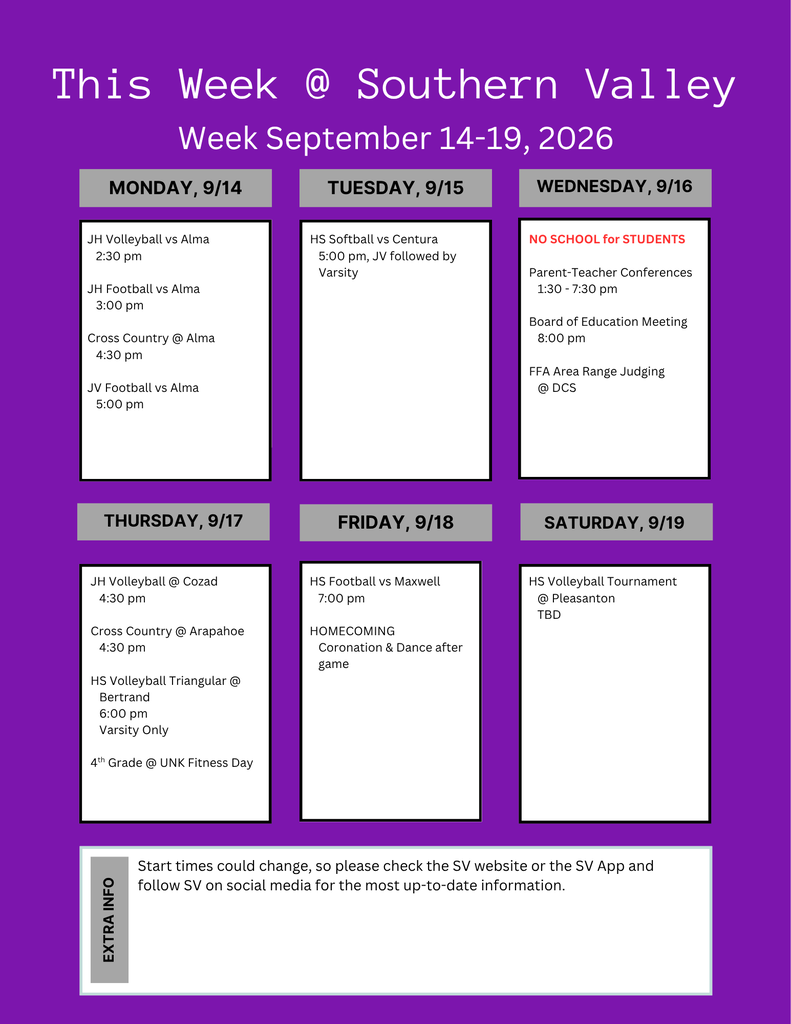 This Week @ Southern Valley

Week September 14-19, 2026

MONDAY, 9/14

JH Volleyball vs Alma
2:30 pm

JH Football vs Alma
3:00 pm

Cross Country @ Alma
4:30 pm

JV Football vs Alma
5:00 pm

TUESDAY, 9/15

HS Softball vs Centura
5:00 pm, JV followed by Varsity

WEDNESDAY, 9/16

NO SCHOOL for STUDENTS

Parent-Teacher Conferences
1:30 - 7:30 pm

Board of Education Meeting
8:00 pm

FFA Area Range Judging
@ DCS

THURSDAY, 9/17

JH Volleyball @ Cozad
4:30 pm

Cross Country @ Arapahoe
4:30 pm

HS Volleyball Triangular @ Bertrand
6:00 pm
Varsity Only

4$^{th}$ Grade @ UNK Fitness Day

FRIDAY, 9/18

HS Football vs Maxwell
7:00 pm

HOMECOMING
Coronation & Dance after game

SATURDAY, 9/19

HS Volleyball Tournament
@ Pleasanton
TBD

EXTRA INFO

Start times could change, so please check the SV website or the SV App and follow SV on social media for the most up-to-date information.